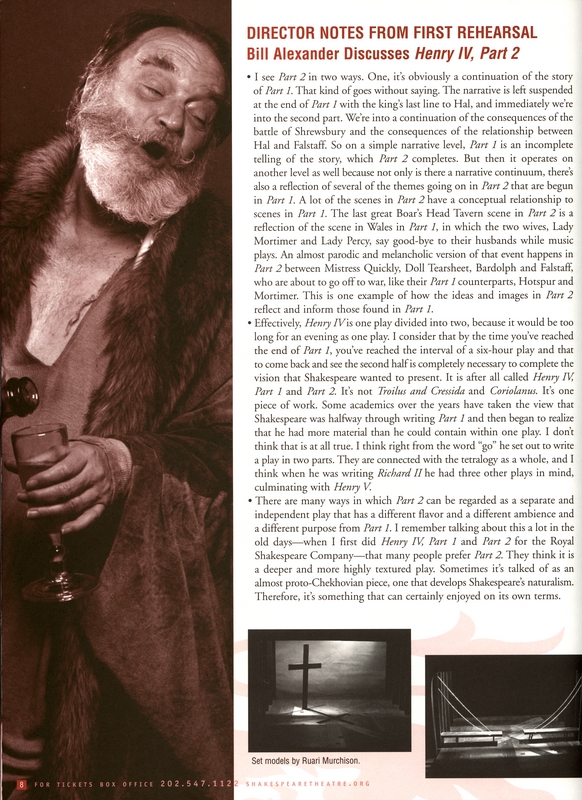 DIRECTOR NOTES FROM FIRST REHEARSAL
Bill Alexander Discusses Henry IV, Part 2

• I see Part 2 in two ways. One, it's obviously a continuation of the story of Part 1. That kind of goes without saying. The narrative is left suspended at the end of Part 1 with the king's last line to Hal, and immediately we're into the second part. We're into a continuation of the consequences of the battle of Shrewsbury and the consequences of the relationship between Hal and Falstaff. So on a simple narrative level, Part 1 is an incomplete telling of the story, which Part 2 completes. But then it operates on another level as well because not only is there a narrative continuum, there's also a reflection of several of the themes going on in Part 2 that are begun in Part 1. A lot of the scenes in Part 2 have a conceptual relationship to scenes in Part 1. The last great Boar's Head Tavern scene in Part 2 is a reflection of the scene in Wales in Part 1, in which the two wives, Lady Mortimer and Lady Percy, say good-bye to their husbands while music plays. An almost parodic and melancholic version of that event happens in Part 2 between Mistress Quickly, Doll Tearsheet, Bardolph and Falstaff, who are about to go off to war, like their Part 1 counterparts, Hotspur and Mortimer. This is one example of how the ideas and images in Part 2 reflect and inform those found in Part 1.
• Effectively, Henry IV is one play divided into two, because it would be too long for an evening as one play. I consider that by the time you've reached the end of Part 1, you've reached the interval of a six-hour play and that to come back and see the second half is completely necessary to complete the vision that Shakespeare wanted to present. It is after all called Henry IV, Part 1 and Part 2. It's not Troilus and Cressida and Coriolanus. It's one piece of work. Some academics over the years have taken the view that Shakespeare was halfway through writing Part 1 and then began to realize that he had more material than he could contain within one play. I don't think that is at all true. I think right from the word "go" he set out to write a play in two parts. They are connected with the tetralogy as a whole, and I think when he was writing Richard II he had three other plays in mind, culminating with Henry V.
• There are many ways in which Part 2 can be regarded as a separate and independent play that has a different flavor and a different ambience and a different purpose from Part 1. I remember talking about this a lot in the old days—when I first did Henry IV, Part 1 and Part 2 for the Royal Shakespeare Company—that many people prefer Part 2. They think it is a deeper and more highly textured play. Sometimes it's talked of as an almost proto-Chekhovian piece, one that develops Shakespeare's naturalism. Therefore, it's something that can certainly enjoyed on its own terms.

Set models by Ruari Murchison.

8 FOR TICKETS BOX OFFICE 202.547.1122 SHAKESPEARETHEATRE.ORG